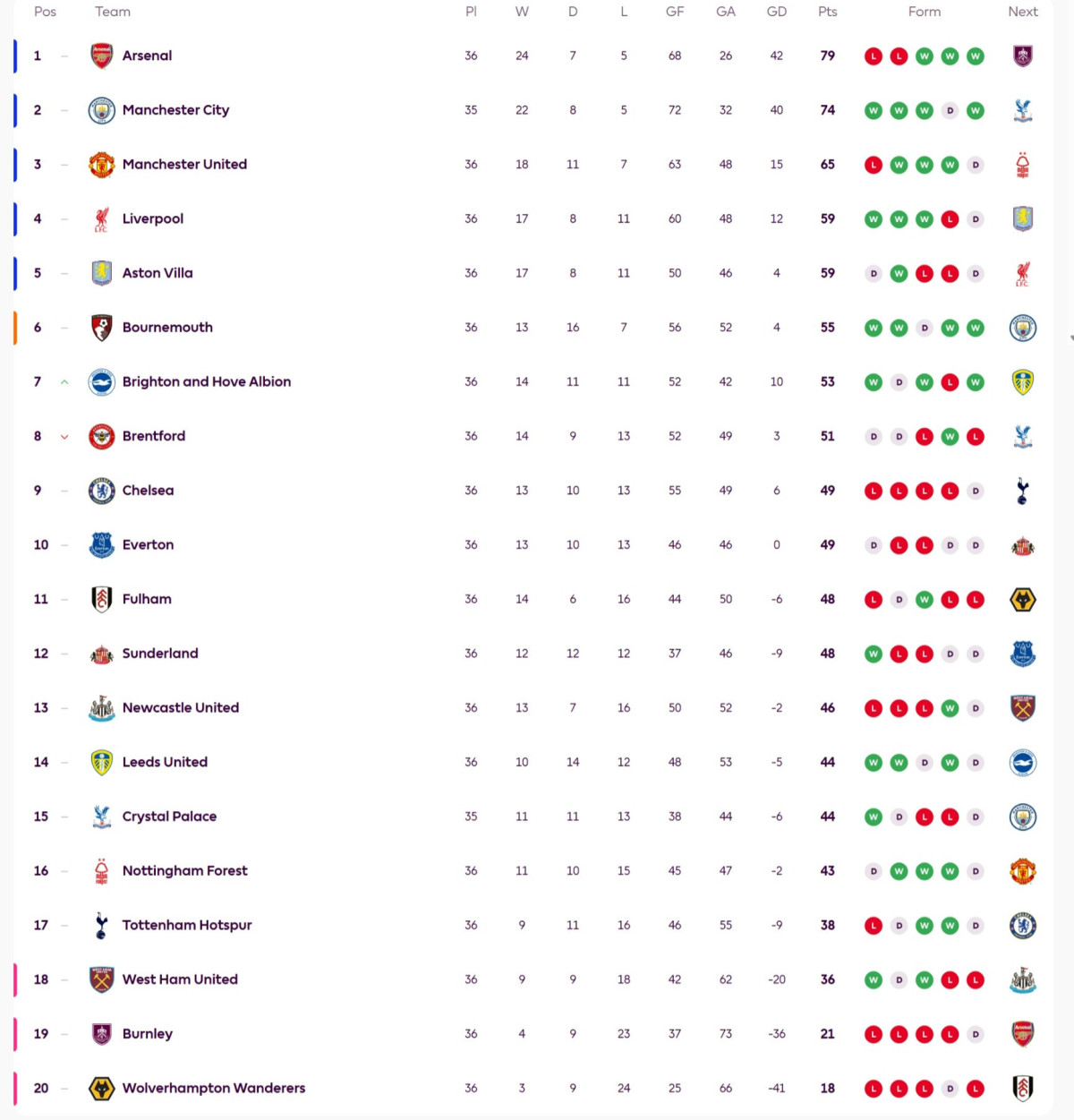 | Pos | Team | Pl | W | D | L | GF | GA | GD | Pts | Form | Next |
|---|---|---|---|---|---|---|---|---|---|---|---|
| 1 | Arsenal | 36 | 24 | 7 | 5 | 68 | 26 | 42 | 79 | L L W W W | |
| 2 | Manchester City | 35 | 22 | 8 | 5 | 72 | 32 | 40 | 74 | W W W D W | |
| 3 | Manchester United | 36 | 18 | 11 | 7 | 63 | 48 | 15 | 65 | L W W W D | |
| 4 | Liverpool | 36 | 17 | 8 | 11 | 60 | 48 | 12 | 59 | W W W L D | |
| 5 | Aston Villa | 36 | 17 | 8 | 11 | 50 | 46 | 4 | 59 | D W L L D | |
| 6 | Bournemouth | 36 | 13 | 16 | 7 | 56 | 52 | 4 | 55 | W W D W W | |
| 7 | Brighton and Hove Albion | 36 | 14 | 11 | 11 | 52 | 42 | 10 | 53 | W D W L W | |
| 8 | Brentford | 36 | 14 | 9 | 13 | 52 | 49 | 3 | 51 | D D L W L | |
| 9 | Chelsea | 36 | 13 | 10 | 13 | 55 | 49 | 6 | 49 | L L L L D | |
| 10 | Everton | 36 | 13 | 10 | 13 | 46 | 46 | 0 | 49 | D L L D D | |
| 11 | Fulham | 36 | 14 | 6 | 16 | 44 | 50 | -6 | 48 | L D W L L | |
| 12 | Sunderland | 36 | 12 | 12 | 12 | 37 | 46 | -9 | 48 | W L L D D | |
| 13 | Newcastle United | 36 | 13 | 7 | 16 | 50 | 52 | -2 | 46 | L L L W D | |
| 14 | Leeds United | 36 | 10 | 14 | 12 | 48 | 53 | -5 | 44 | W W D W D | |
| 15 | Crystal Palace | 35 | 11 | 11 | 13 | 38 | 44 | -6 | 44 | W D L L D | |
| 16 | Nottingham Forest | 36 | 11 | 10 | 15 | 45 | 47 | -2 | 43 | D W W W D | |
| 17 | Tottenham Hotspur | 36 | 9 | 11 | 16 | 46 | 55 | -9 | 38 | L D W W D | |
| 18 | West Ham United | 36 | 9 | 9 | 18 | 42 | 62 | -20 | 36 | W D W L L | |
| 19 | Burnley | 36 | 4 | 9 | 23 | 37 | 73 | -36 | 21 | L L L L D | |
| 20 | Wolverhampton Wanderers | 36 | 3 | 9 | 24 | 25 | 66 | -41 | 18 | L L L D L | |